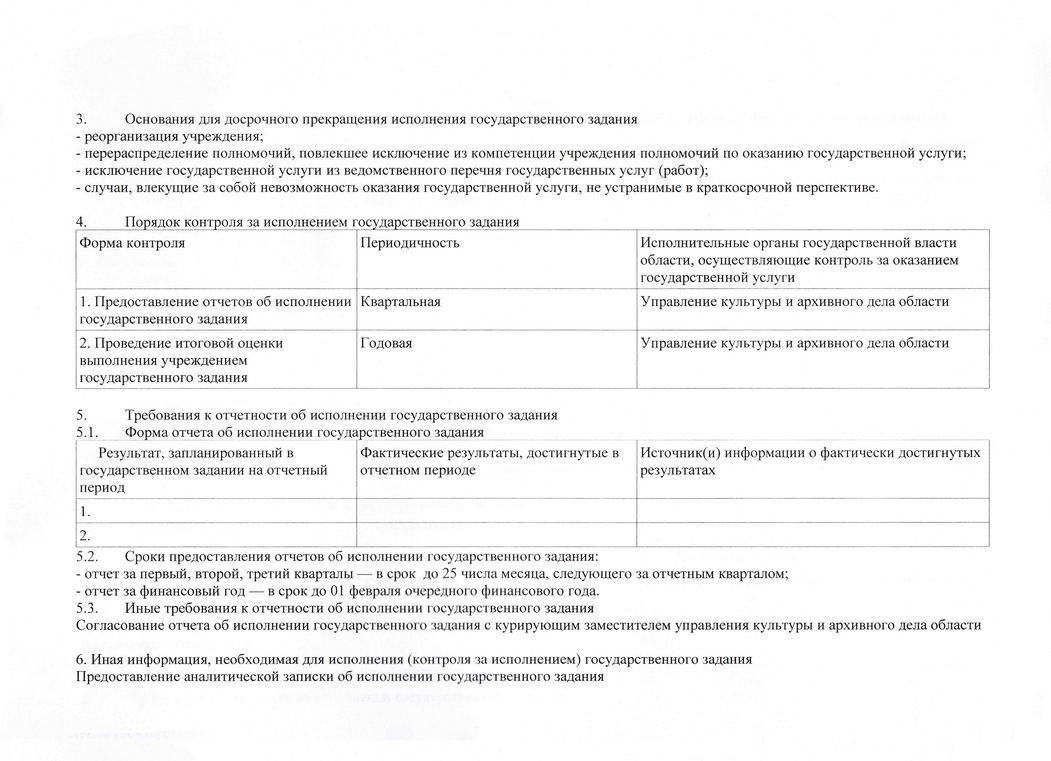 3. Основания для досрочного прекращения исполнения государственного задания
- реорганизация учреждения;
- перераспределение полномочий, повлекшее исключение из компетенции учреждения полномочий по оказанию государственной услуги;
- исключение государственной услуги из ведомственного перечня государственных услуг (работ);
- случаи, влекущие за собой невозможность оказания государственной услуги, не устранимые в краткосрочной перспективе.

4. Порядок контроля за исполнением государственного задания

| Форма контроля | Периодичность | Исполнительные органы государственной власти области, осуществляющие контроль за оказанием государственной услуги |
|---|---|---|
| 1. Предоставление отчетов об исполнении государственного задания | Квартальная | Управление культуры и архивного дела области |
| 2. Проведение итоговой оценки выполнения учреждением государственного задания | Годовая | Управление культуры и архивного дела области |

5. Требования к отчетности об исполнении государственного задания
5.1. Форма отчета об исполнении государственного задания

| Результат, запланированный в государственном задании на отчетный период | Фактические результаты, достигнутые в отчетном периоде | Источник(и) информации о фактически достигнутых результатах |
|---|---|---|
| 1. | | |
| 2. | | |

5.2. Сроки предоставления отчетов об исполнении государственного задания:
- отчет за первый, второй, третий кварталы — в срок до 25 числа месяца, следующего за отчетным кварталом;
- отчет за финансовый год — в срок до 01 февраля очередного финансового года.
5.3. Иные требования к отчетности об исполнении государственного задания
Согласование отчета об исполнении государственного задания с курирующим заместителем управления культуры и архивного дела области

6. Иная информация, необходимая для исполнения (контроля за исполнением) государственного задания
Предоставление аналитической записки об исполнении государственного задания